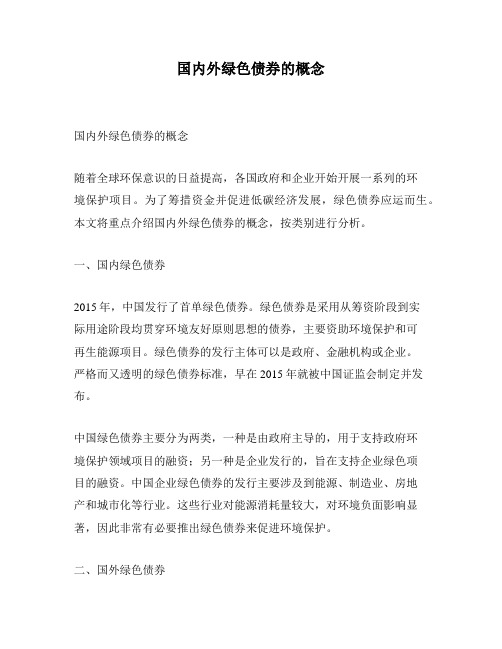 国内外绿色债券的概念

国内外绿色债券的概念

随着全球环保意识的日益提高，各国政府和企业开始开展一系列的环境保护项目。为了筹措资金并促进低碳经济发展，绿色债券应运而生。本文将重点介绍国内外绿色债券的概念，按类别进行分析。

一、国内绿色债券

2015年，中国发行了首单绿色债券。绿色债券是采用从筹资阶段到实际用途阶段均贯穿环境友好原则思想的债券，主要资助环境保护和可再生能源项目。绿色债券的发行主体可以是政府、金融机构或企业。严格而又透明的绿色债券标准，早在2015年就被中国证监会制定并发布。

中国绿色债券主要分为两类，一种是由政府主导的，用于支持政府环境保护领域项目的融资；另一种是企业发行的，旨在支持企业绿色项目的融资。中国企业绿色债券的发行主要涉及到能源、制造业、房地产和城市化等行业。这些行业对能源消耗量较大，对环境负面影响显著，因此非常有必要推出绿色债券来促进环境保护。

二、国外绿色债券